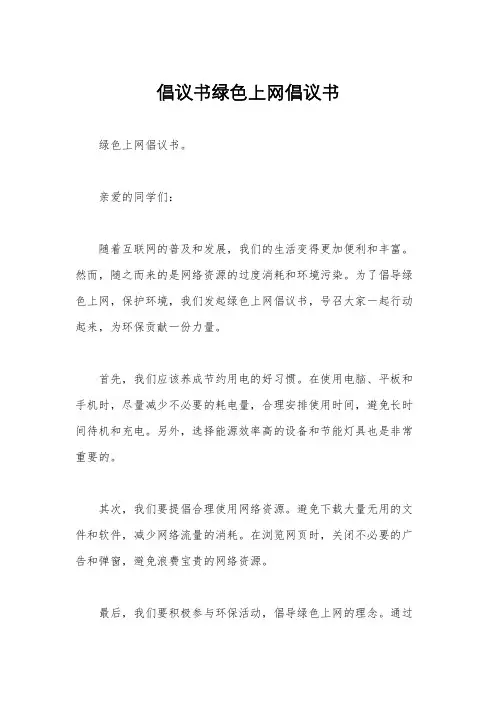 倡议书绿色上网倡议书

绿色上网倡议书。

亲爱的同学们:

随着互联网的普及和发展，我们的生活变得更加便利和丰富。然而，随之而来的是网络资源的过度消耗和环境污染。为了倡导绿色上网，保护环境，我们发起绿色上网倡议书，号召大家一起行动起来，为环保贡献一份力量。

首先，我们应该养成节约用电的好习惯。在使用电脑、平板和手机时，尽量减少不必要的耗电量，合理安排使用时间，避免长时间待机和充电。另外，选择能源效率高的设备和节能灯具也是非常重要的。

其次，我们要提倡合理使用网络资源。避免下载大量无用的文件和软件，减少网络流量的消耗。在浏览网页时，关闭不必要的广告和弹窗，避免浪费宝贵的网络资源。

最后，我们要积极参与环保活动，倡导绿色上网的理念。通过